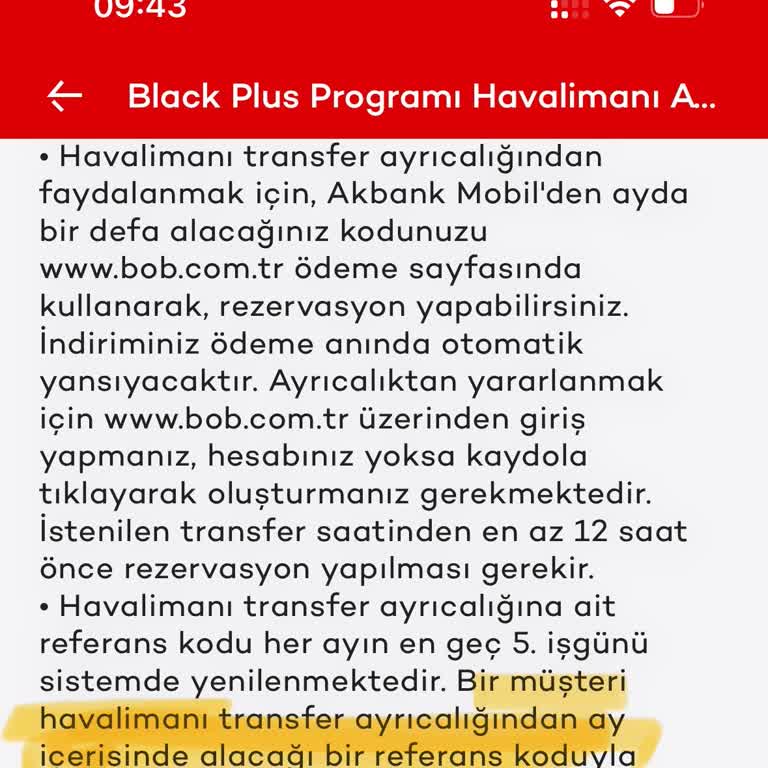 09:43

Black Plus Programı Havalimanı A...

• Havalimanı transfer ayrıcalığından faydalanmak için, Akbank Mobil'den ayda bir defa alacağınız kodunuzu www.bob.com.tr ödeme sayfasında kullanarak, rezervasyon yapabilirsiniz. İndiriminiz ödeme anında otomatik yansıyacaktır. Ayrıcalıktan yararlanmak için www.bob.com.tr üzerinden giriş yapmanız, hesabınız yoksa kaydola tıklayarak oluşturmanız gerekmektedir. İstenilen transfer saatinden en az 12 saat önce rezervasyon yapılması gerekir.
• Havalimanı transfer ayrıcalığına ait referans kodu her ayın en geç 5. işgünü sistemde yenilenmektedir. Bir müşteri havalimanı transfer ayrıcalığından ay içerisinde alacağı bir referans koduyla